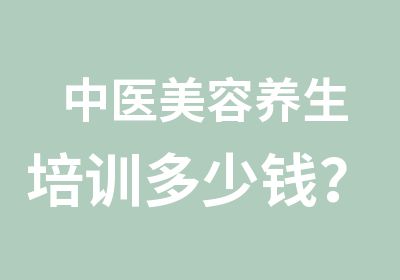 中医美容养生
培训多少钱？